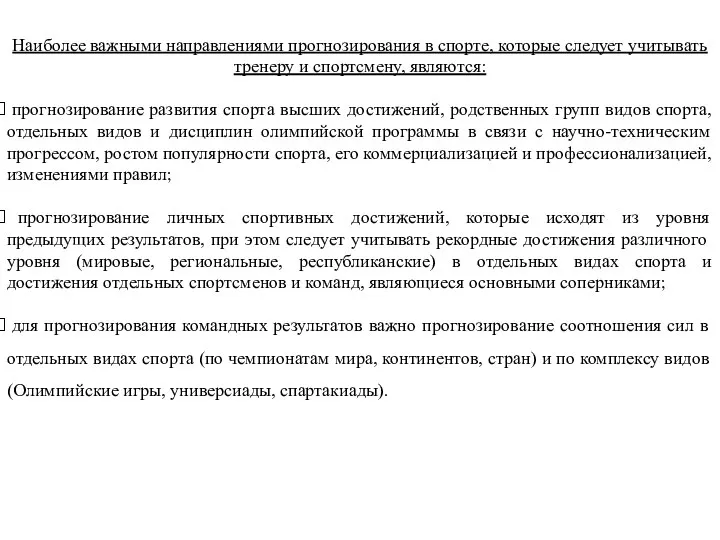 Наиболее важными направлениями прогнозирования в спорте, которые следует учитывать тренеру и спортсмену, являются:

 прогнозирование развития спорта высших достижений, родственных групп видов спорта, отдельных видов и дисциплин олимпийской программы в связи с научно-техническим прогрессом, ростом популярности спорта, его коммерциализацией и профессионализацией, изменениями правил;

 прогнозирование личных спортивных достижений, которые исходят из уровня предыдущих результатов, при этом следует учитывать рекордные достижения различного уровня (мировые, региональные, республиканские) в отдельных видах спорта и достижения отдельных спортсменов и команд, являющиеся основными соперниками;

 для прогнозирования командных результатов важно прогнозирование соотношения сил в отдельных видах спорта (по чемпионатам мира, континентов, стран) и по комплексу видов (Олимпийские игры, универсиады, спартакиады).